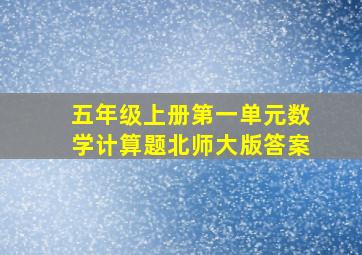 五年级上册第一单元数学计算题北师大版答案